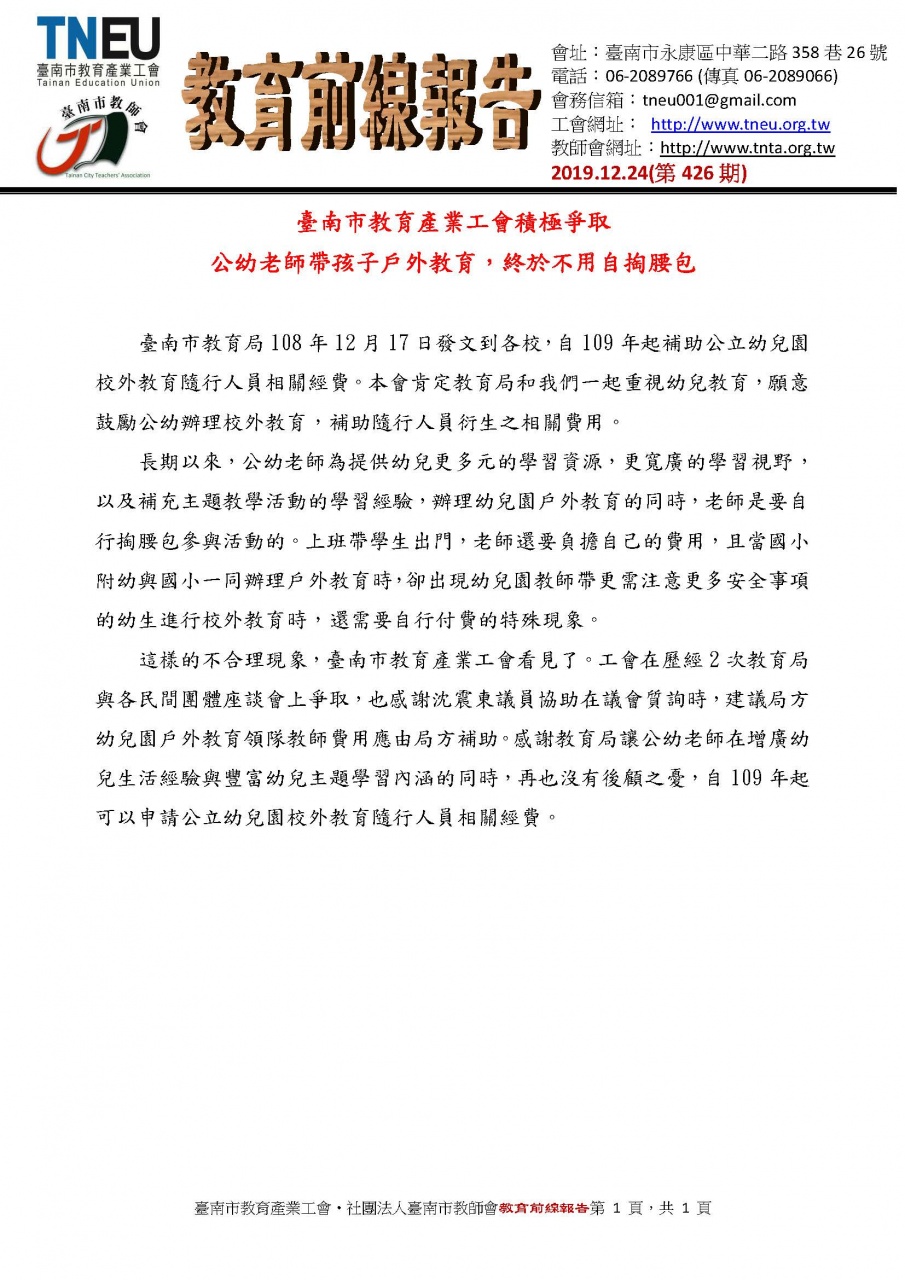 TNEU
臺南市教育產業工會
Tainan Education Union
臺南市教師會
Tainan City Teachers' Association

教育前線報告

會址：臺南市永康區中華二路 358 巷 26 號
電話：06-2089766 (傳真 06-2089066)
會務信箱：tneu001@gmail.com
工會網址： http://www.tneu.org.tw
教師會網址：http://www.tnta.org.tw
2019.12.24(第 426 期)

臺南市教育產業工會積極爭取
公幼老師帶孩子戶外教育，終於不用自掏腰包

臺南市教育局 108 年 12 月 17 日發文到各校，自 109 年起補助公立幼兒園校外教育隨行人員相關經費。本會肯定教育局和我們一起重視幼兒教育，願意鼓勵公幼辦理校外教育，補助隨行人員衍生之相關費用。

長期以來，公幼老師為提供幼兒更多元的學習資源，更寬廣的學習視野，以及補充主題教學活動的學習經驗，辦理幼兒園戶外教育的同時，老師是要自行掏腰包參與活動的。上班帶學生出門，老師還要負擔自己的費用，且當國小附幼與國小一同辦理戶外教育時，卻出現幼兒園教師帶更需注意更多安全事項的幼生進行校外教育時，還需要自行付費的特殊現象。

這樣的不合理現象，臺南市教育產業工會看見了。工會在歷經 2 次教育局與各民間團體座談會上爭取，也感謝沈震東議員協助在議會質詢時，建議局方幼兒園戶外教育領隊教師費用應由局方補助。感謝教育局讓公幼老師在增廣幼兒生活經驗與豐富幼兒主題學習內涵的同時，再也沒有後顧之憂，自 109 年起可以申請公立幼兒園校外教育隨行人員相關經費。

臺南市教育產業工會・社團法人臺南市教師會教育前線報告第 1 頁，共 1 頁